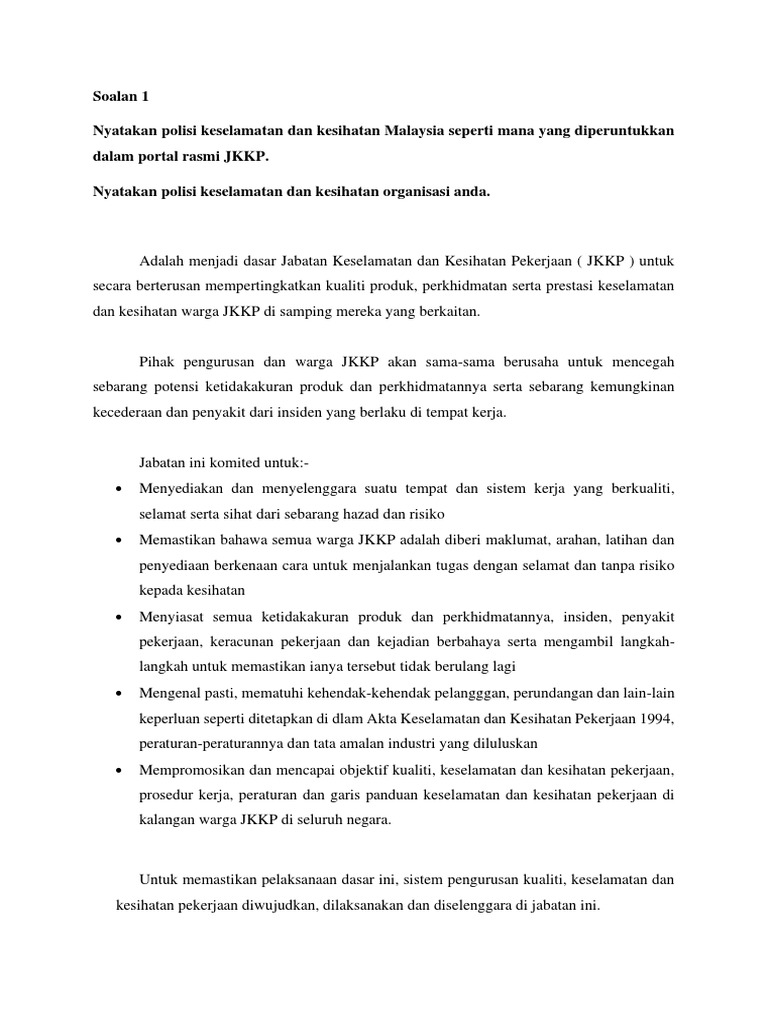 Soalan 1

Nyatakan polisi keselamatan dan kesihatan Malaysia seperti mana yang diperuntukkan dalam portal rasmi JKKP.

Nyatakan polisi keselamatan dan kesihatan organisasi anda.

Adalah menjadi dasar Jabatan Keselamatan dan Kesihatan Pekerjaan ( JKKP ) untuk secara berterusan mempertingkatkan kualiti produk, perkhidmatan serta prestasi keselamatan dan kesihatan warga JKKP di samping mereka yang berkaitan.

Pihak pengurusan dan warga JKKP akan sama-sama berusaha untuk mencegah sebarang potensi ketidakakuran produk dan perkhidmatannya serta sebarang kemungkinan kecederaan dan penyakit dari insiden yang berlaku di tempat kerja.

Jabatan ini komited untuk:-

• Menyediakan dan menyelenggara suatu tempat dan sistem kerja yang berkualiti, selamat serta sihat dari sebarang hazad dan risiko
• Memastikan bahawa semua warga JKKP adalah diberi maklumat, arahan, latihan dan penyediaan berkenaan cara untuk menjalankan tugas dengan selamat dan tanpa risiko kepada kesihatan
• Menyiasat semua ketidakakuran produk dan perkhidmatannya, insiden, penyakit pekerjaan, keracunan pekerjaan dan kejadian berbahaya serta mengambil langkah-langkah untuk memastikan ianya tersebut tidak berulang lagi
• Mengenal pasti, mematuhi kehendak-kehendak pelangggan, perundangan dan lain-lain keperluan seperti ditetapkan di dlam Akta Keselamatan dan Kesihatan Pekerjaan 1994, peraturan-peraturannya dan tata amalan industri yang diluluskan
• Mempromosikan dan mencapai objektif kualiti, keselamatan dan kesihatan pekerjaan, prosedur kerja, peraturan dan garis panduan keselamatan dan kesihatan pekerjaan di kalangan warga JKKP di seluruh negara.

Untuk memastikan pelaksanaan dasar ini, sistem pengurusan kualiti, keselamatan dan kesihatan pekerjaan diwujudkan, dilaksanakan dan diselenggara di jabatan ini.